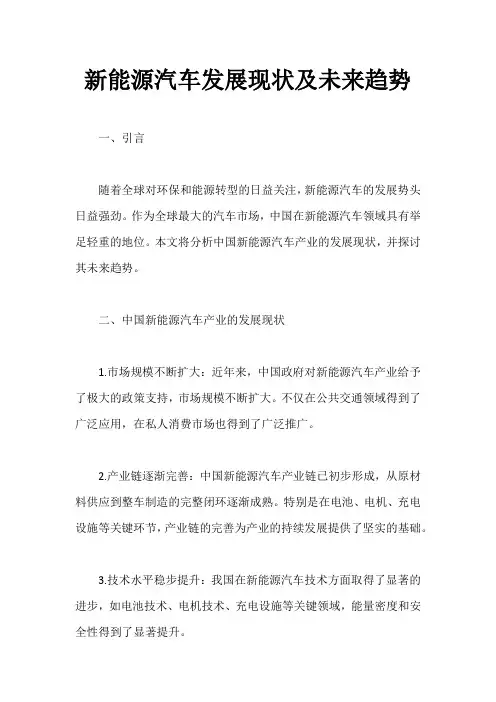 新能源汽车发展现状及未来趋势

一、引言

随着全球对环保和能源转型的日益关注，新能源汽车的发展势头日益强劲。作为全球最大的汽车市场，中国在新能源汽车领域具有举足轻重的地位。本文将分析中国新能源汽车产业的发展现状，并探讨其未来趋势。

二、中国新能源汽车产业的发展现状

1.市场规模不断扩大：近年来，中国政府对新能源汽车产业给予了极大的政策支持，市场规模不断扩大。不仅在公共交通领域得到了广泛应用，在私人消费市场也得到了广泛推广。

2.产业链逐渐完善：中国新能源汽车产业链已初步形成，从原材料供应到整车制造的完整闭环逐渐成熟。特别是在电池、电机、充电设施等关键环节，产业链的完善为产业的持续发展提供了坚实的基础。

3.技术水平稳步提升：我国在新能源汽车技术方面取得了显著的进步，如电池技术、电机技术、充电设施等关键领域，能量密度和安全性得到了显著提升。